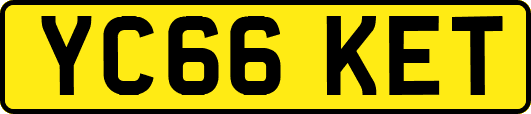 YC66 KET